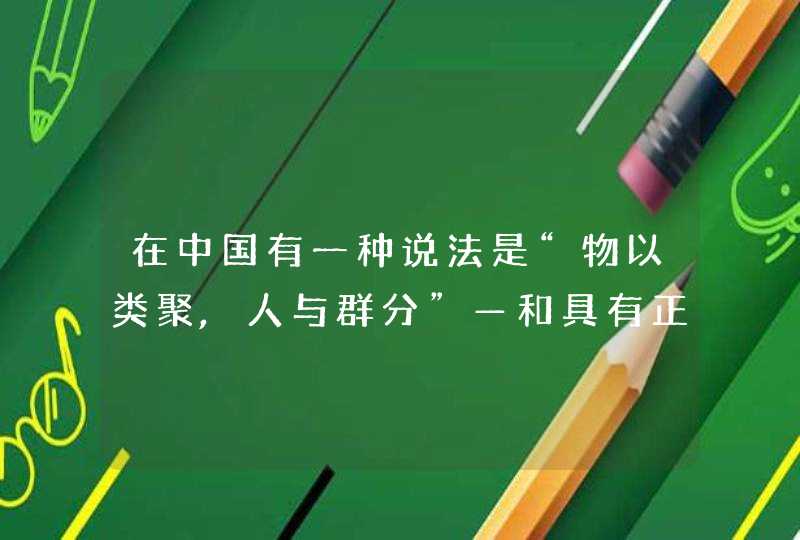 在中国有一种说法是“物以类聚，人与群分”一和具有正